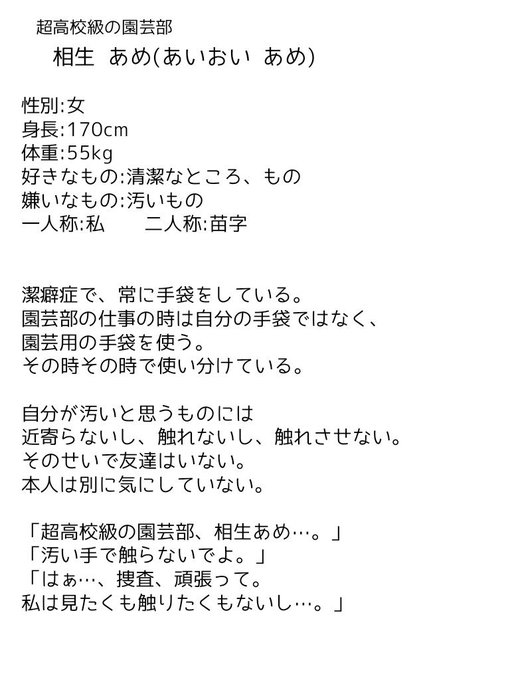 超高校級の園芸部
相生 あめ(あいおい あめ)

性別:女
身長:170cm
体重:55kg
好きなもの:清潔なところ、もの
嫌いなもの:汚いもの
一人称:私　　二人称:苗字

潔癖症で、常に手袋をしている。
園芸部の仕事の時は自分の手袋ではなく、
園芸用の手袋を使う。
その時その時で使い分けている。

自分が汚いと思うものには
近寄らないし、触れないし、触れさせない。
そのせいで友達はいない。
本人は別に気にしていない。

「超高校級の園芸部、相生あめ…。」
「汚い手で触らないでよ。」
「はぁ…、捜査、頑張って。
私は見たくも触りたくもないし…。」